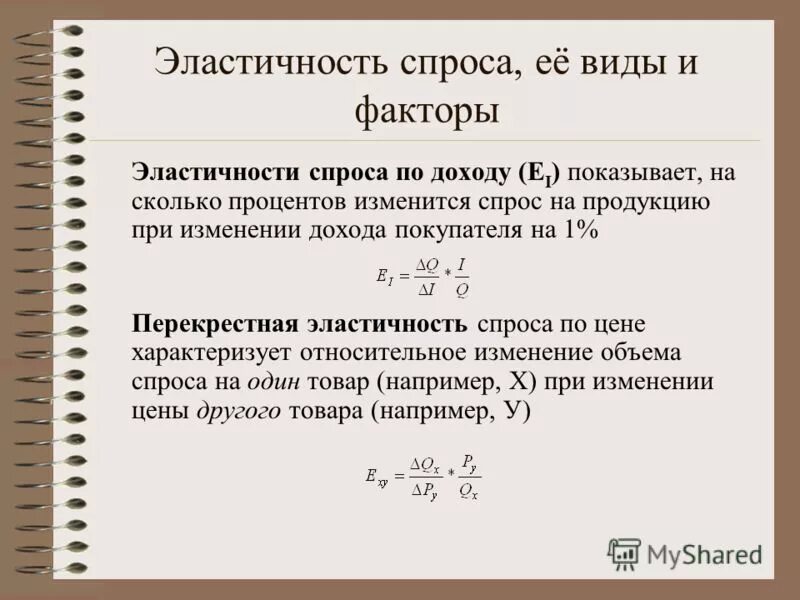 Эластичность спроса, её виды и факторы

Эластичности спроса по доходу ($E_I$) показывает, на сколько процентов изменится спрос на продукцию при изменении дохода покупателя на 1%

$E_I = \frac{\Delta Q}{\Delta I} * \frac{I}{Q}$

Перекрестная эластичность спроса по цене характеризует относительное изменение объема спроса на один товар (например, Х) при изменении цены другого товара (например, У)

$E_{xy} = \frac{\Delta Q_x}{\Delta P_y} * \frac{P_y}{Q_x}$

MyShared